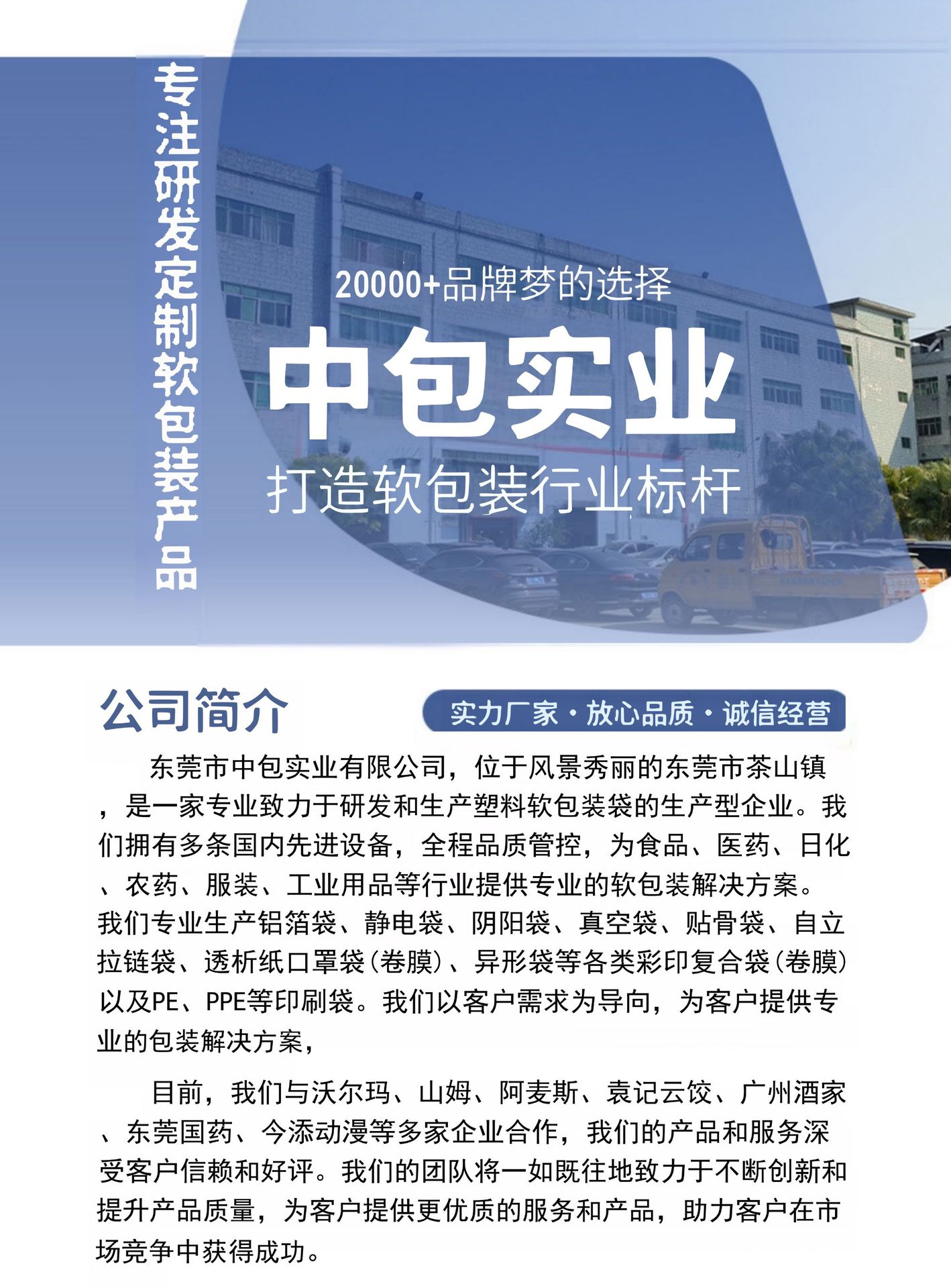 专注研发定制软包装产品

20000+品牌梦的选择

中包实业

打造软包装行业标杆

公司简介

实力厂家·放心品质·诚信经营

东莞市中包实业有限公司，位于风景秀丽的东莞市茶山镇，是一家专业致力于研发和生产塑料软包装袋的生产型企业。我们拥有多条国内先进设备，全程品质管控，为食品、医药、日化、农药、服装、工业用品等行业提供专业的软包装解决方案。我们专业生产铝箔袋、静电袋、阴阳袋、真空袋、贴骨袋、自立拉链袋、透析纸口罩袋(卷膜)、异形袋等各类彩印复合袋(卷膜)以及PE、PPE等印刷袋。我们以客户需求为导向，为客户提供专业的包装解决方案，

目前，我们与沃尔玛、山姆、阿麦斯、袁记云饺、广州酒家、东莞国药、今添动漫等多家企业合作，我们的产品和服务深受客户信赖和好评。我们的团队将一如既往地致力于不断创新和提升产品质量，为客户提供更优质的服务和产品，助力客户在市场竞争中获得成功。